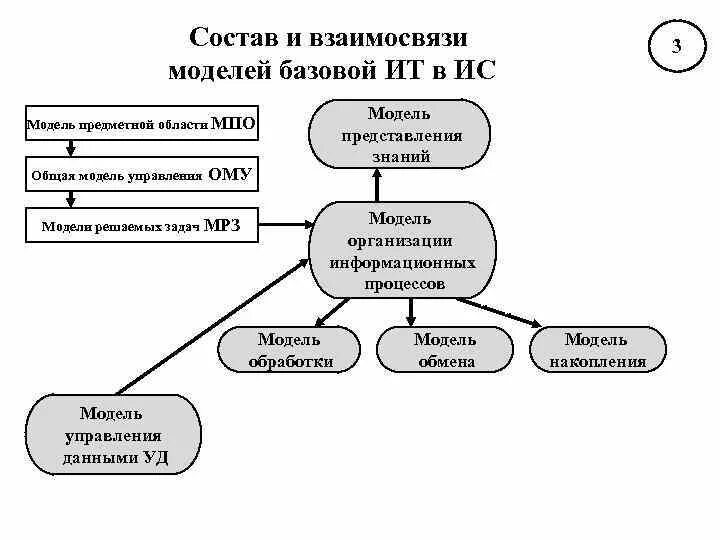 Состав и взаимосвязи моделей базовой ИТ в ИС

3

Модель предметной области МПО

Общая модель управления ОМУ

Модели решаемых задач МРЗ

Модель представления знаний

Модель организации информационных процессов

Модель обработки

Модель обмена

Модель накопления

Модель управления данными УД